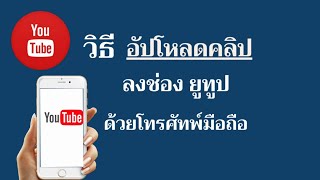 You
Tube

วิธี อัปโหลดคลิป

ลงช่อง ยูทูป

ด้วยโทรศัพท์มือถือ

YouTube